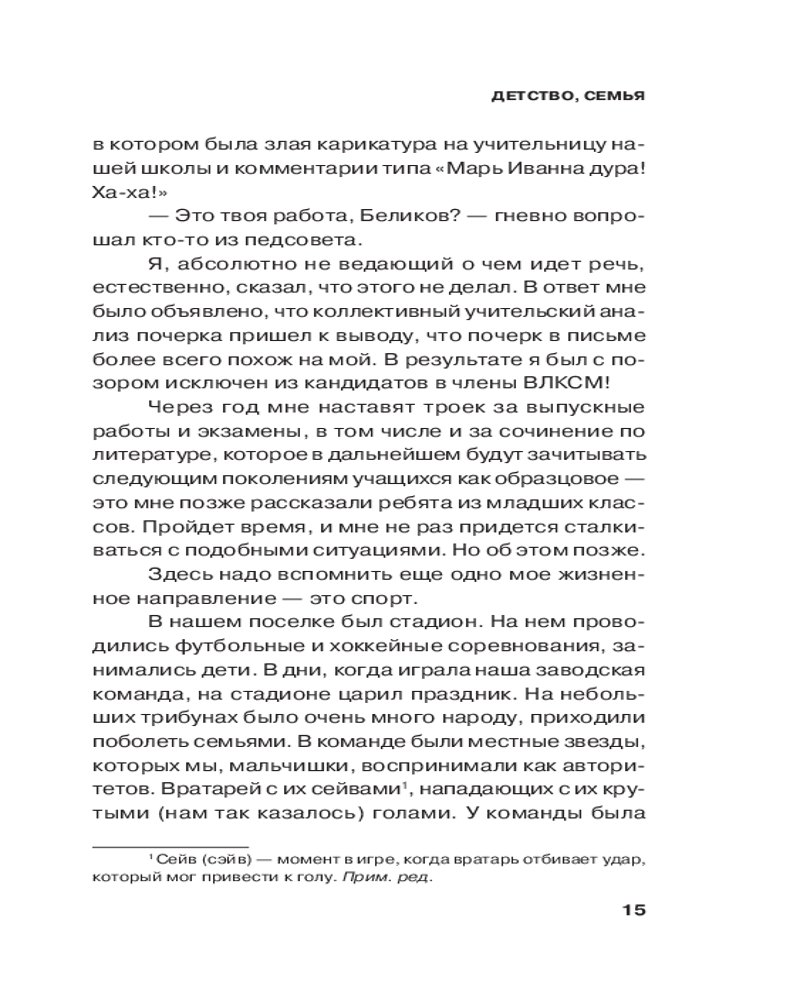 ДЕТСТВО, СЕМЬЯ

в котором была злая карикатура на учительницу нашей школы и комментарии типа «Марь Иванна дура! Ха-ха!»

— Это твоя работа, Беликов? — гневно вопрошал кто-то из педсовета.

Я, абсолютно не ведающий о чем идет речь, естественно, сказал, что этого не делал. В ответ мне было объявлено, что коллективный учительский анализ почерка пришел к выводу, что почерк в письме более всего похож на мой. В результате я был с позором исключен из кандидатов в члены ВЛКСМ!

Через год мне наставят троек за выпускные работы и экзамены, в том числе и за сочинение по литературе, которое в дальнейшем будут зачитывать следующим поколениям учащихся как образцовое — это мне позже рассказали ребята из младших классов. Пройдет время, и мне не раз придется сталкиваться с подобными ситуациями. Но об этом позже.

Здесь надо вспомнить еще одно мое жизненное направление — это спорт.

В нашем поселке был стадион. На нем проводились футбольные и хоккейные соревнования, занимались дети. В дни, когда играла наша заводская команда, на стадионе царил праздник. На небольших трибунах было очень много народу, приходили поболеть семьями. В команде были местные звезды, которых мы, мальчишки, воспринимали как авторитетов. Вратарей с их сейвами$^1$, нападающих с их крутыми (нам так казалось) голами. У команды была

$^1$ Сейв (сэйв) — момент в игре, когда вратарь отбивает удар, который мог привести к голу. Прим. ред.

15